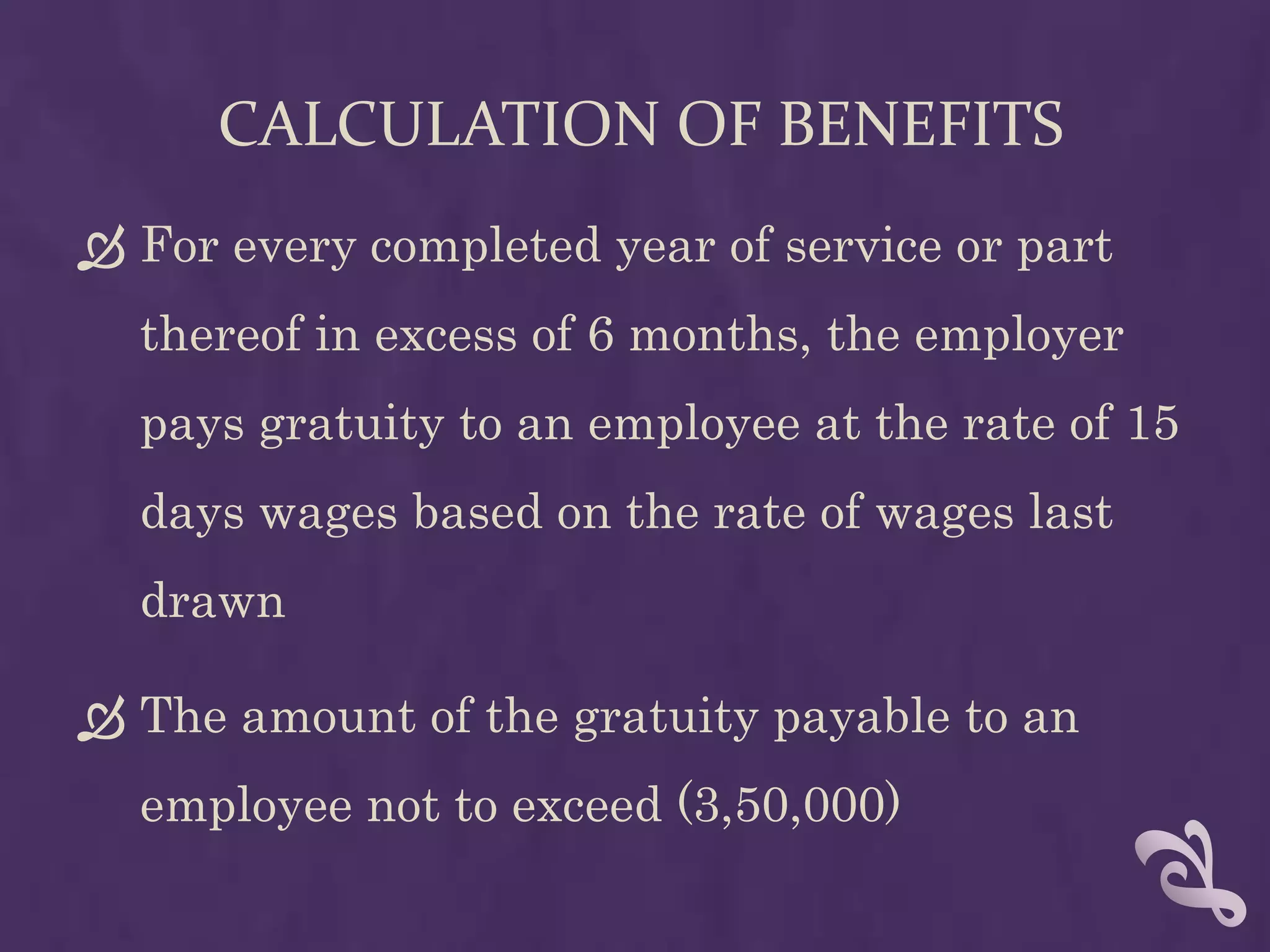 CALCULATION OF BENEFITS

For every completed year of service or part thereof in excess of 6 months, the employer pays gratuity to an employee at the rate of 15 days wages based on the rate of wages last drawn

The amount of the gratuity payable to an employee not to exceed (3,50,000)